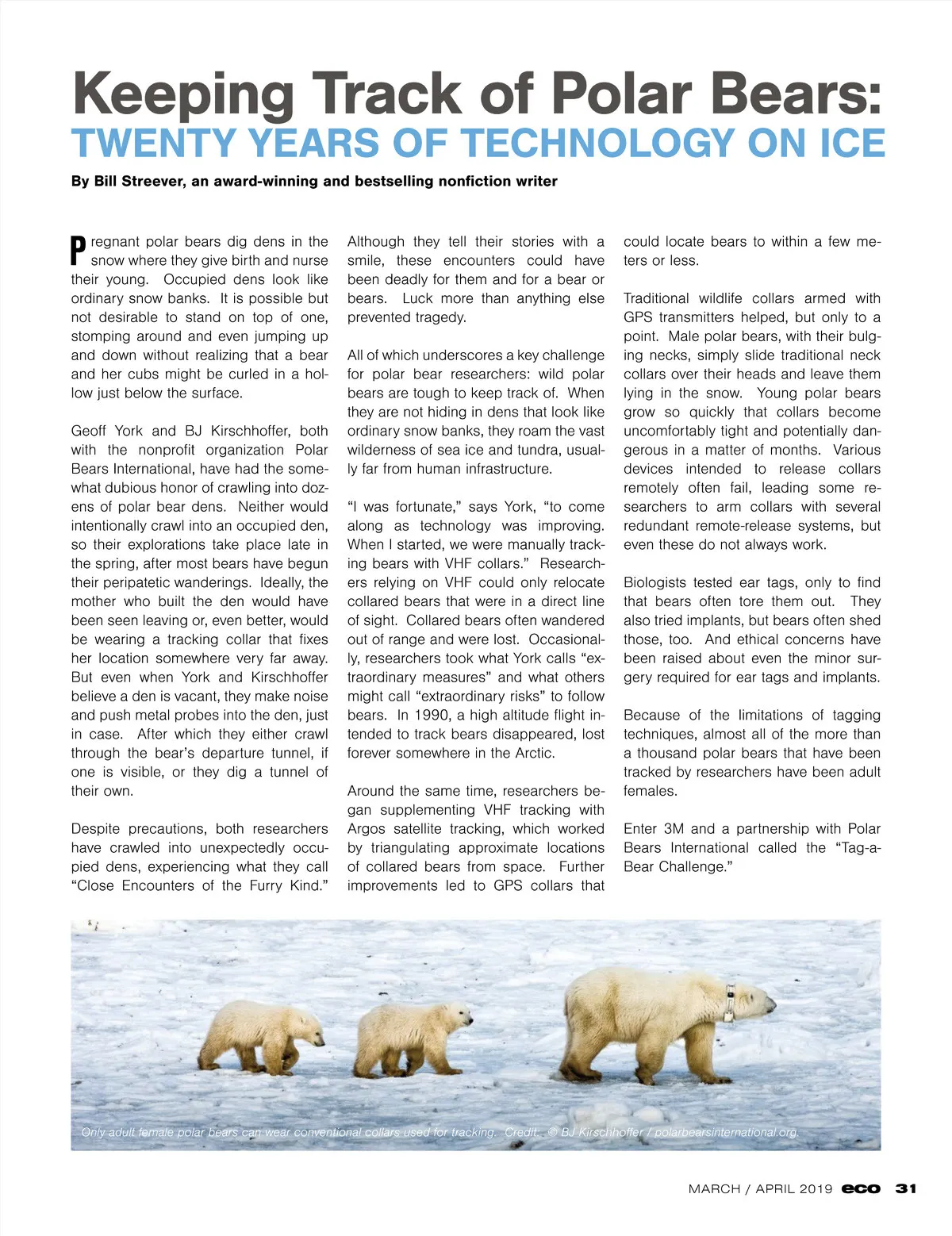 Keeping Track of Polar Bears:
TWENTY YEARS OF TECHNOLOGY ON ICE

By Bill Streever, an award-winning and bestselling nonfiction writer

Pregnant polar bears dig dens in the snow where they give birth and nurse their young. Occupied dens look like ordinary snow banks. It is possible but not desirable to stand on top of one, stomping around and even jumping up and down without realizing that a bear and her cubs might be curled in a hollow just below the surface.

Geoff York and BJ Kirschhoffer, both with the nonprofit organization Polar Bears International, have had the somewhat dubious honor of crawling into dozens of polar bear dens. Neither would intentionally crawl into an occupied den, so their explorations take place late in the spring, after most bears have begun their peripatetic wanderings. Ideally, the mother who built the den would have been seen leaving or, even better, would be wearing a tracking collar that fixes her location somewhere very far away. But even when York and Kirschhoffer believe a den is vacant, they make noise and push metal probes into the den, just in case. After which they either crawl through the bear's departure tunnel, if one is visible, or they dig a tunnel of their own.

Despite precautions, both researchers have crawled into unexpectedly occupied dens, experiencing what they call "Close Encounters of the Furry Kind." Although they tell their stories with a smile, these encounters could have been deadly for them and for a bear or bears. Luck more than anything else prevented tragedy.

All of which underscores a key challenge for polar bear researchers: wild polar bears are tough to keep track of. When they are not hiding in dens that look like ordinary snow banks, they roam the vast wilderness of sea ice and tundra, usually far from human infrastructure.

"I was fortunate," says York, "to come along as technology was improving. When I started, we were manually tracking bears with VHF collars." Researchers relying on VHF could only relocate collared bears that were in a direct line of sight. Collared bears often wandered out of range and were lost. Occasionally, researchers took what York calls "extraordinary measures" and what others might call "extraordinary risks" to follow bears. In 1990, a high altitude flight intended to track bears disappeared, lost forever somewhere in the Arctic.

Around the same time, researchers began supplementing VHF tracking with Argos satellite tracking, which worked by triangulating approximate locations of collared bears from space. Further improvements led to GPS collars that could locate bears to within a few meters or less.

Traditional wildlife collars armed with GPS transmitters helped, but only to a point. Male polar bears, with their bulging necks, simply slide traditional neck collars over their heads and leave them lying in the snow. Young polar bears grow so quickly that collars become uncomfortably tight and potentially dangerous in a matter of months. Various devices intended to release collars remotely often fail, leading some researchers to arm collars with several redundant remote-release systems, but even these do not always work.

Biologists tested ear tags, only to find that bears often tore them out. They also tried implants, but bears often shed those, too. And ethical concerns have been raised about even the minor surgery required for ear tags and implants.

Because of the limitations of tagging techniques, almost all of the more than a thousand polar bears that have been tracked by researchers have been adult females.

Enter 3M and a partnership with Polar Bears International called the "Tag-a-Bear Challenge."

Only adult female polar bears can wear conventional collars used for tracking. Credit: © BJ Kirschhoffer / polarbearsinternational.org.

MARCH / APRIL 2019 eco 31